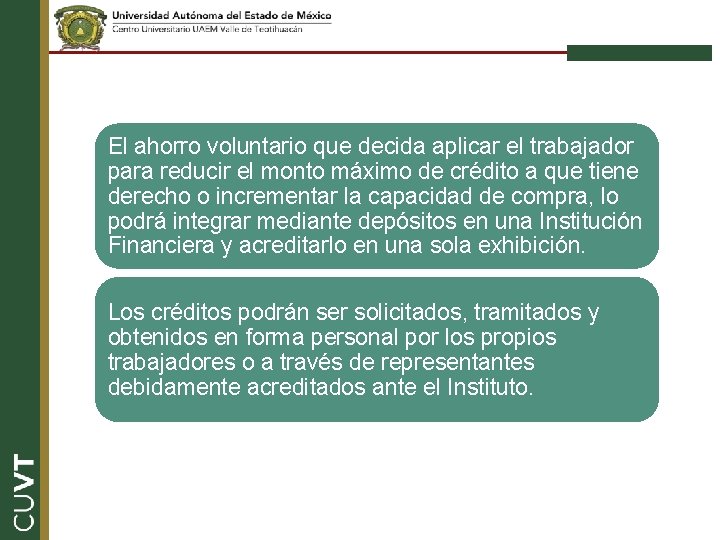 Universidad Autónoma del Estado de México
Centro Universitario UAEM Valle de Teotihuacán

El ahorro voluntario que decida aplicar el trabajador para reducir el monto máximo de crédito a que tiene derecho o incrementar la capacidad de compra, lo podrá integrar mediante depósitos en una Institución Financiera y acreditarlo en una sola exhibición.

Los créditos podrán ser solicitados, tramitados y obtenidos en forma personal por los propios trabajadores o a través de representantes debidamente acreditados ante el Instituto.

CUVT